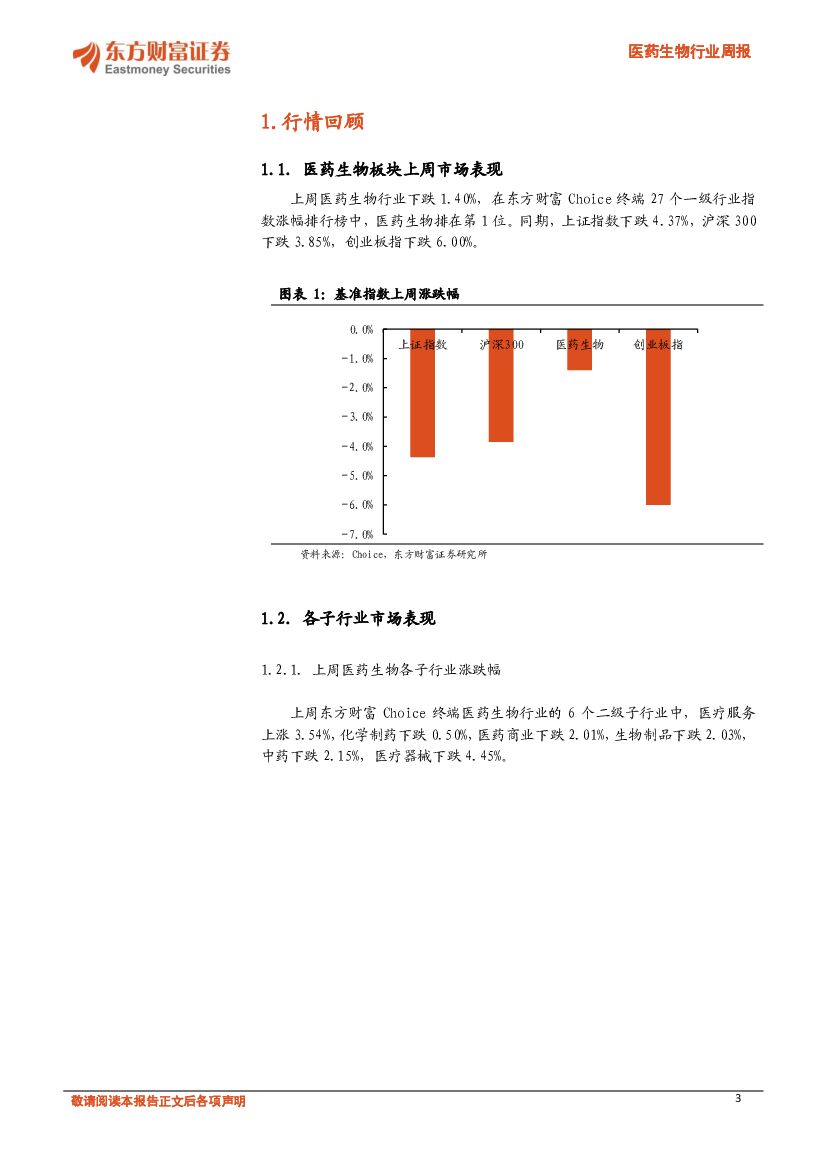 东方财富证券
Eastmoney Securities

医药生物行业周报

1. 行情回顾

1.1. 医药生物板块上周市场表现

上周医药生物行业下跌 1.40%，在东方财富 Choice 终端 27 个一级行业指数涨幅排行榜中，医药生物排在第 1 位。同期，上证指数下跌 4.37%，沪深 300 下跌 3.85%，创业板指下跌 6.00%。

图表 1：基准指数上周涨跌幅

0.0%
-1.0%
-2.0%
-3.0%
-4.0%
-5.0%
-6.0%
-7.0%

上证指数
沪深300
医药生物
创业板指

资料来源：Choice，东方财富证券研究所

1.2. 各子行业市场表现

1.2.1. 上周医药生物各子行业涨跌幅

上周东方财富 Choice 终端医药生物行业的 6 个二级子行业中，医疗服务上涨 3.54%，化学制药下跌 0.50%，医药商业下跌 2.01%，生物制品下跌 2.03%，中药下跌 2.15%，医疗器械下跌 4.45%。

敬请阅读本报告正文后各项声明

3